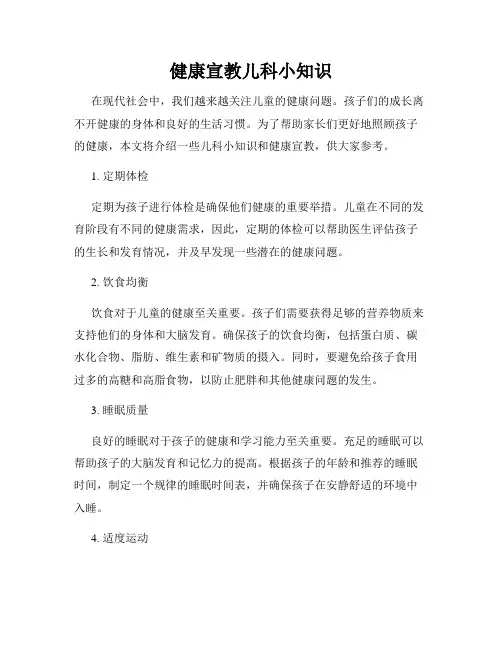 健康宣教儿科小知识

在现代社会中，我们越来越关注儿童的健康问题。孩子们的成长离不开健康的身体和良好的生活习惯。为了帮助家长们更好地照顾孩子的健康，本文将介绍一些儿科小知识和健康宣教，供大家参考。

1. 定期体检

定期为孩子进行体检是确保他们健康的重要举措。儿童在不同的发育阶段有不同的健康需求，因此，定期的体检可以帮助医生评估孩子的生长和发育情况，并及早发现一些潜在的健康问题。

2. 饮食均衡

饮食对于儿童的健康至关重要。孩子们需要获得足够的营养物质来支持他们的身体和大脑发育。确保孩子的饮食均衡，包括蛋白质、碳水化合物、脂肪、维生素和矿物质的摄入。同时，要避免给孩子食用过多的高糖和高脂食物，以防止肥胖和其他健康问题的发生。

3. 睡眠质量

良好的睡眠对于孩子的健康和学习能力至关重要。充足的睡眠可以帮助孩子的大脑发育和记忆力的提高。根据孩子的年龄和推荐的睡眠时间，制定一个规律的睡眠时间表，并确保孩子在安静舒适的环境中入睡。

4. 适度运动